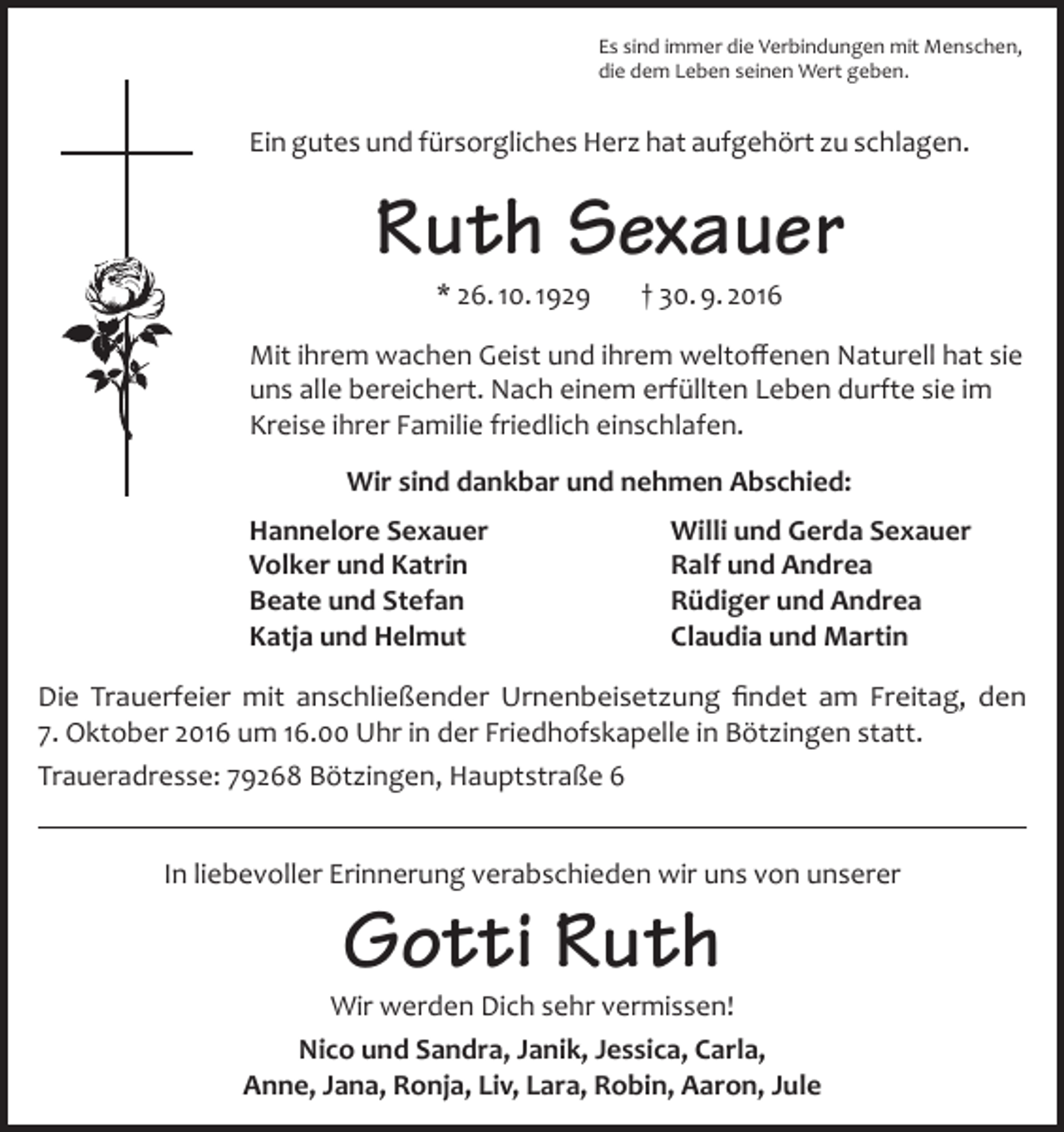 Es sind immer die Verbindungen mit Menschen,
die dem Leben seinen Wert geben.

Ein gutes und fürsorgliches Herz hat aufgehört zu schlagen.

Ruth Sexauer

* 26.10.1929 † 30.9.2016

Mit ihrem wachen Geist und ihrem weltoffenen Naturell hat sie uns alle bereichert. Nach einem erfüllten Leben durfte sie im Kreise ihrer Familie friedlich einschlafen.

Wir sind dankbar und nehmen Abschied:

Hannelore Sexauer
Volker und Katrin
Beate und Stefan
Katja und Helmut

Willi und Gerda Sexauer
Ralf und Andrea
Rüdiger und Andrea
Claudia und Martin

Die Trauerfeier mit anschließender Urnenbeisetzung findet am Freitag, den 7. Oktober 2016 um 16.00 Uhr in der Friedhofskapelle in Bötzingen statt.

Traueradresse: 79268 Bötzingen, Hauptstraße 6

In liebevoller Erinnerung verabschieden wir uns von unserer

Gotti Ruth

Wir werden Dich sehr vermissen!

Nico und Sandra, Janik, Jessica, Carla,
Anne, Jana, Ronja, Liv, Lara, Robin, Aaron, Jule